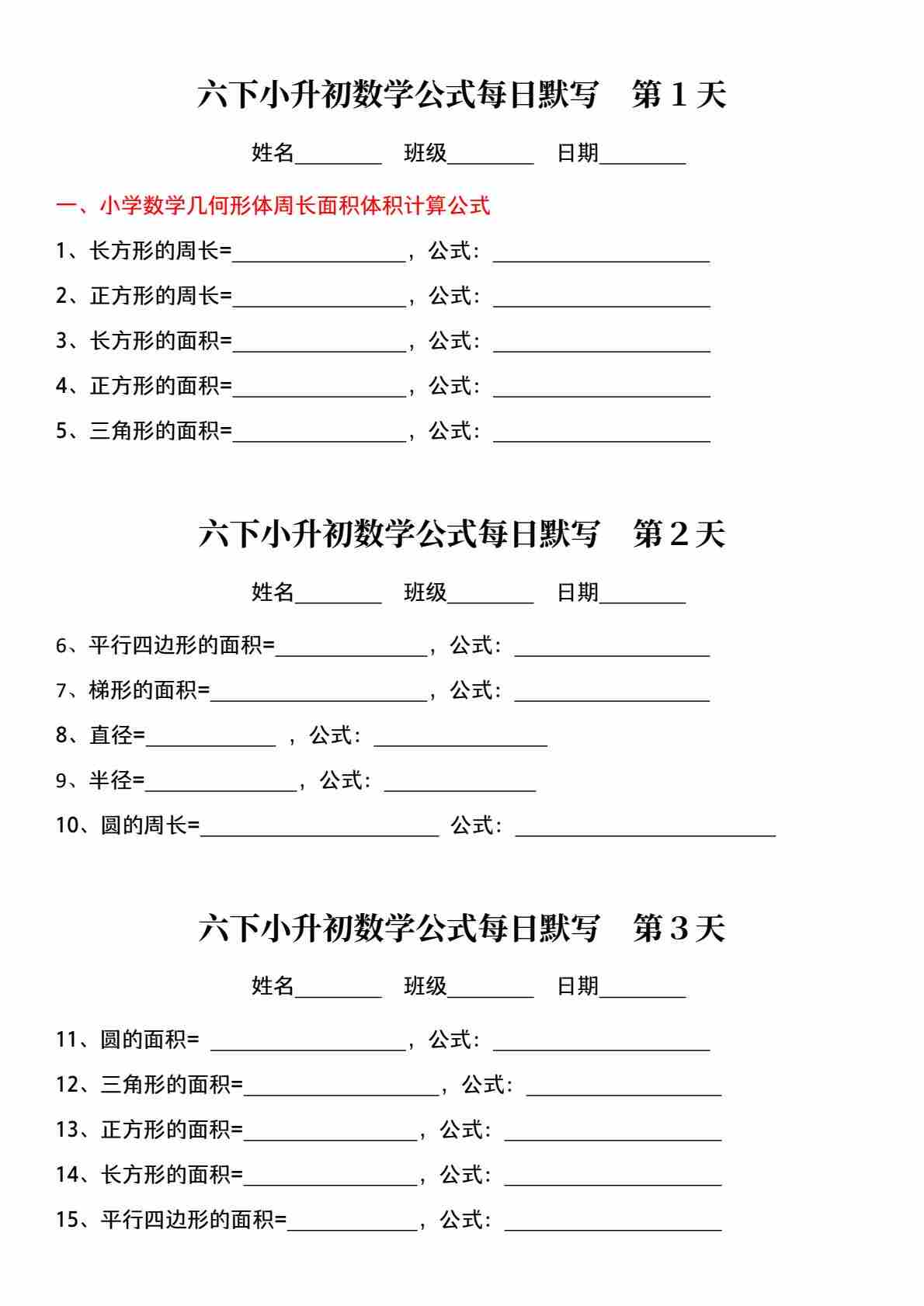 六下小升初数学公式每日默写　第 1 天

姓名________ 班级________ 日期________

一、小学数学几何形体周长面积体积计算公式

1、长方形的周长=________________，公式：____________________

2、正方形的周长=________________，公式：____________________

3、长方形的面积=________________，公式：____________________

4、正方形的面积=________________，公式：____________________

5、三角形的面积=________________，公式：____________________

六下小升初数学公式每日默写　第 2 天

姓名________ 班级________ 日期________

6、平行四边形的面积=______________，公式：__________________

7、梯形的面积=____________________，公式：__________________

8、直径=____________ ，公式：________________

9、半径=______________，公式：______________

10、圆的周长=______________________ 公式：________________________

六下小升初数学公式每日默写　第 3 天

姓名________ 班级________ 日期________

11、圆的面积= __________________，公式：____________________

12、三角形的面积=__________________，公式：__________________

13、正方形的面积=________________，公式：____________________

14、长方形的面积=________________，公式：____________________

15、平行四边形的面积=____________，公式：____________________